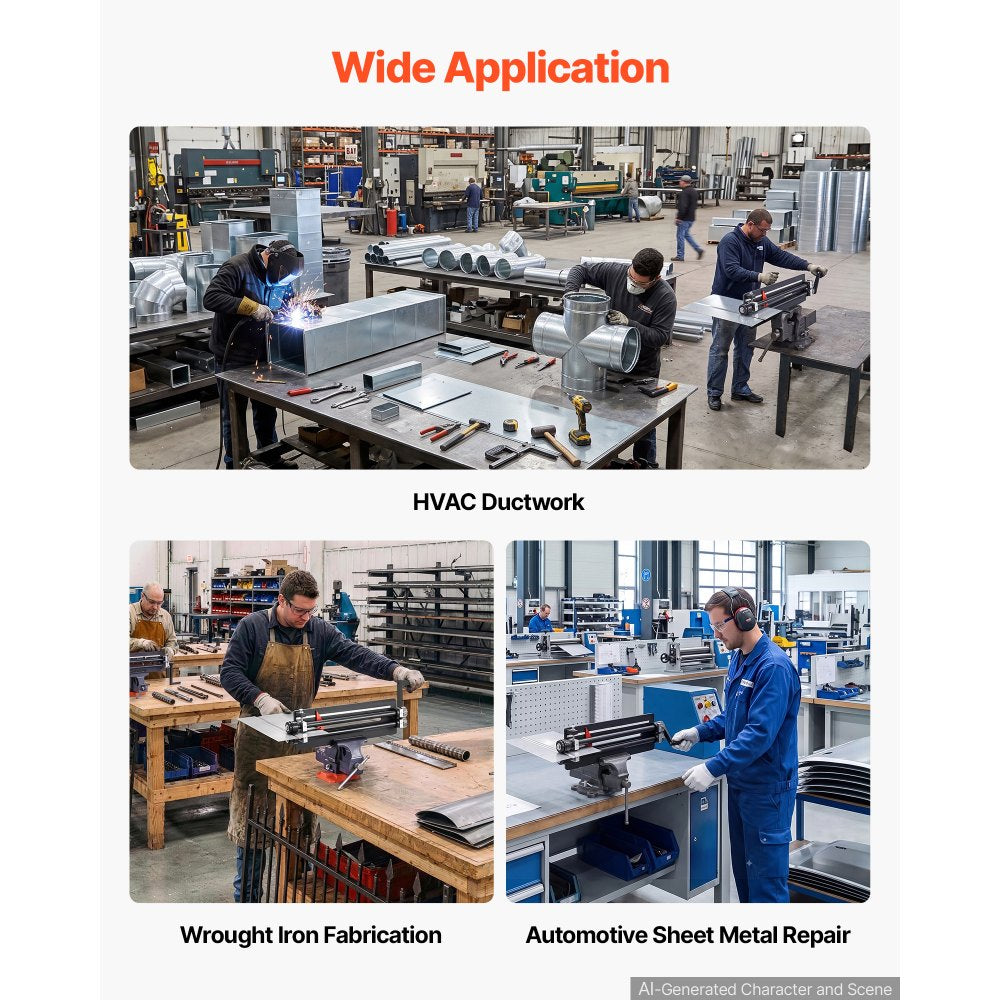 Wide Application

HVAC Ductwork

Wrought Iron Fabrication

Automotive Sheet Metal Repair

AI-Generated Character and Scene